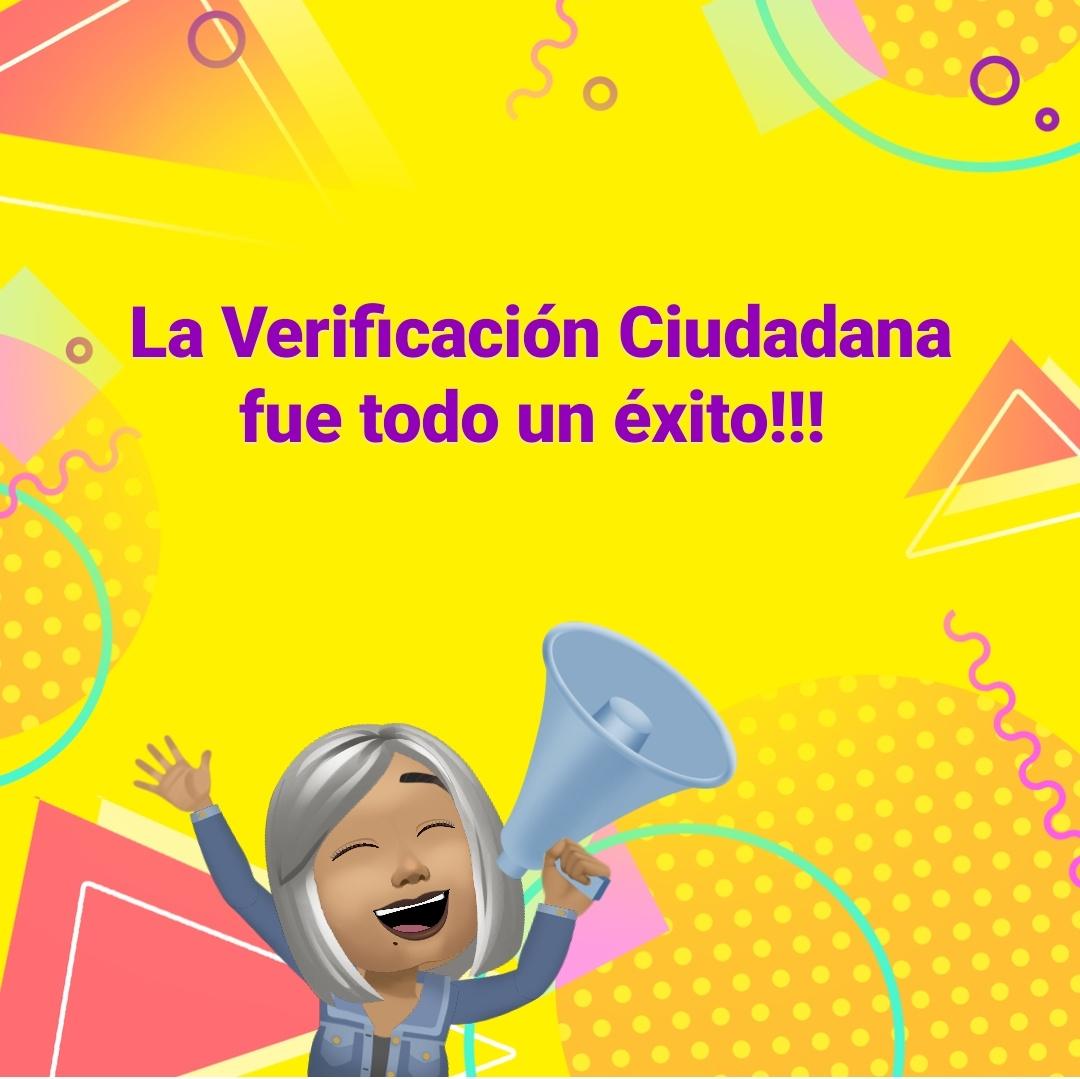 La Verificación Ciudadana fue todo un éxito!!!